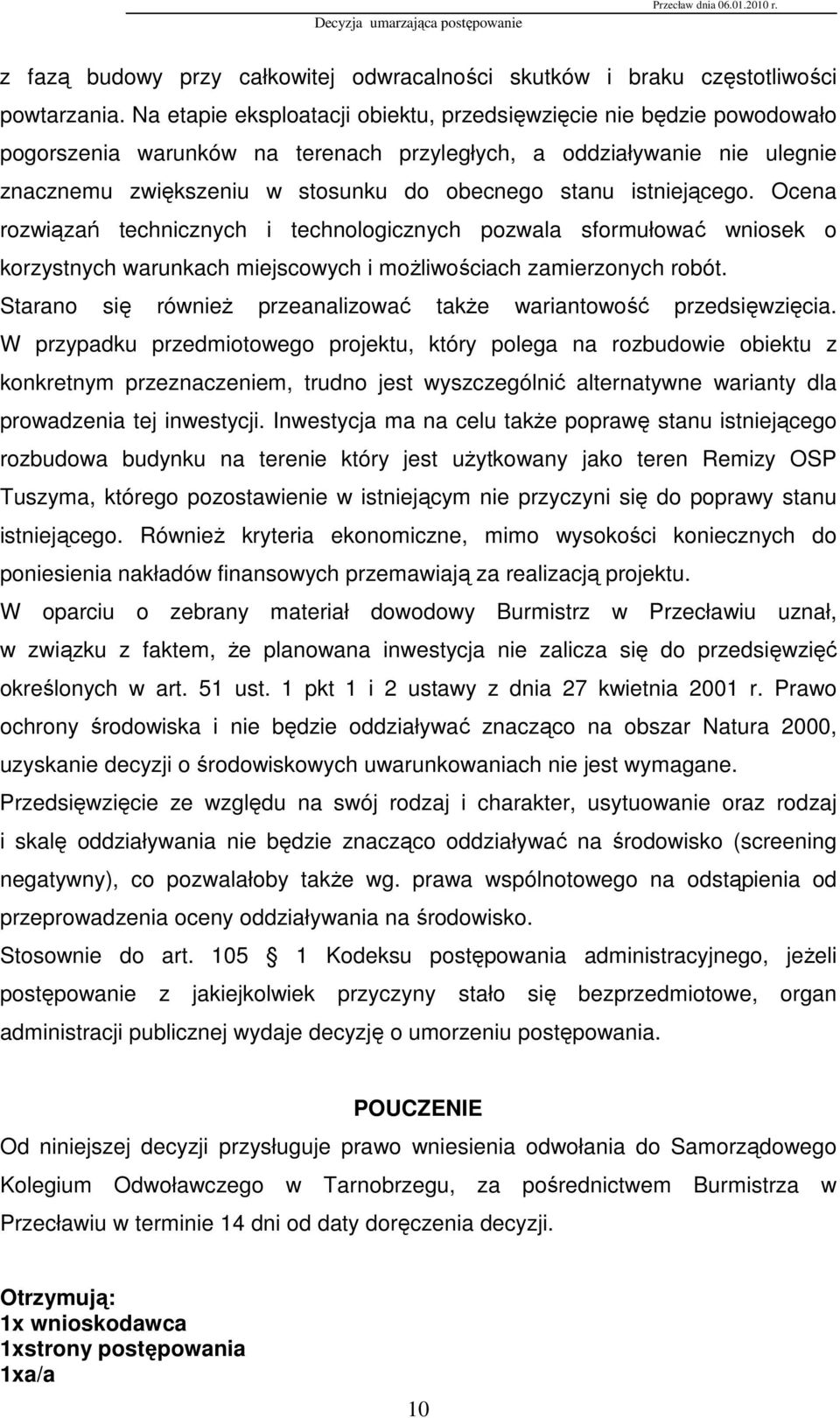 Przecław dnia 06.01.2010 r.
Decyzja umarzająca postępowanie

z fazą budowy przy całkowitej odwracalności skutków i braku częstotliwości powtarzania. Na etapie eksploatacji obiektu, przedsięwzięcie nie będzie powodowało pogorszenia warunków na terenach przyległych, a oddziaływanie nie ulegnie znacznemu zwiększeniu w stosunku do obecnego stanu istniejącego. Ocena rozwiązań technicznych i technologicznych pozwala sformułować wniosek o korzystnych warunkach miejscowych i możliwościach zamierzonych robót.
Starano się również przeanalizować także wariantowość przedsięwzięcia. W przypadku przedmiotowego projektu, który polega na rozbudowie obiektu z konkretnym przeznaczeniem, trudno jest wyszczególnić alternatywne warianty dla prowadzenia tej inwestycji. Inwestycja ma na celu także poprawę stanu istniejącego rozbudowa budynku na terenie który jest użytkowany jako teren Remizy OSP Tuszyma, którego pozostawienie w istniejącym nie przyczyni się do poprawy stanu istniejącego. Również kryteria ekonomiczne, mimo wysokości koniecznych do poniesienia nakładów finansowych przemawiają za realizacją projektu.
W oparciu o zebrany materiał dowodowy Burmistrz w Przecławiu uznał, w związku z faktem, że planowana inwestycja nie zalicza się do przedsięwzięć określonych w art. 51 ust. 1 pkt 1 i 2 ustawy z dnia 27 kwietnia 2001 r. Prawo ochrony środowiska i nie będzie oddziaływać znacząco na obszar Natura 2000, uzyskanie decyzji o środowiskowych uwarunkowaniach nie jest wymagane.
Przedsięwzięcie ze względu na swój rodzaj i charakter, usytuowanie oraz rodzaj i skalę oddziaływania nie będzie znacząco oddziaływać na środowisko (screening negatywny), co pozwalałoby także wg. prawa wspólnotowego na odstąpienia od przeprowadzenia oceny oddziaływania na środowisko.
Stosownie do art. 105 § 1 Kodeksu postępowania administracyjnego, jeżeli postępowanie z jakiejkolwiek przyczyny stało się bezprzedmiotowe, organ administracji publicznej wydaje decyzję o umorzeniu postępowania.

POUCZENIE
Od niniejszej decyzji przysługuje prawo wniesienia odwołania do Samorządowego Kolegium Odwoławczego w Tarnobrzegu, za pośrednictwem Burmistrza w Przecławiu w terminie 14 dni od daty doręczenia decyzji.

Otrzymują:
1x wnioskodawca
1xstrony postępowania
1xa/a

10